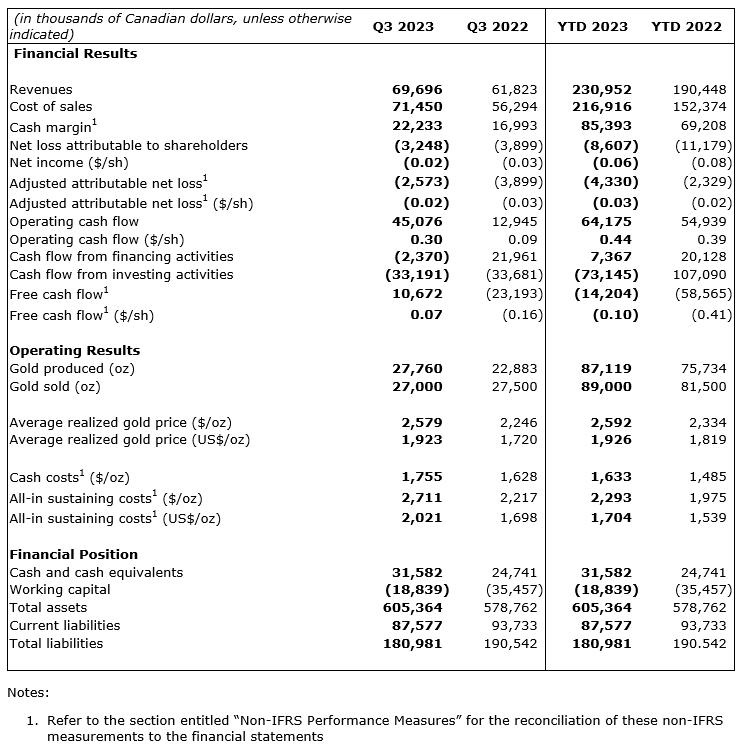 | (in thousands of Canadian dollars, unless otherwise indicated) | Q3 2023 | Q3 2022 | YTD 2023 | YTD 2022 |
|---|---|---|---|---|
| **Financial Results** | | | | |
| Revenues | **69,696** | 61,823 | **230,952** | 190,448 |
| Cost of sales | **71,450** | 56,294 | **216,916** | 152,374 |
| Cash margin$^1$ | **22,233** | 16,993 | **85,393** | 69,208 |
| Net loss attributable to shareholders | **(3,248)** | (3,899) | **(8,607)** | (11,179) |
| Net income ($/sh) | **(0.02)** | (0.03) | **(0.06)** | (0.08) |
| Adjusted attributable net loss$^1$ | **(2,573)** | (3,899) | **(4,330)** | (2,329) |
| Adjusted attributable net loss$^1$ ($/sh) | **(0.02)** | (0.03) | **(0.03)** | (0.02) |
| Operating cash flow | **45,076** | 12,945 | **64,175** | 54,939 |
| Operating cash flow ($/sh) | **0.30** | 0.09 | **0.44** | 0.39 |
| Cash flow from financing activities | **(2,370)** | 21,961 | **7,367** | 20,128 |
| Cash flow from investing activities | **(33,191)** | (33,681) | **(73,145)** | 107,090 |
| Free cash flow$^1$ | **10,672** | (23,193) | **(14,204)** | (58,565) |
| Free cash flow$^1$ ($/sh) | **0.07** | (0.16) | **(0.10)** | (0.41) |
| **Operating Results** | | | | |
| Gold produced (oz) | **27,760** | 22,883 | **87,119** | 75,734 |
| Gold sold (oz) | **27,000** | 27,500 | **89,000** | 81,500 |
| Average realized gold price ($/oz) | **2,579** | 2,246 | **2,592** | 2,334 |
| Average realized gold price (US$/oz) | **1,923** | 1,720 | **1,926** | 1,819 |
| Cash costs$^1$ ($/oz) | **1,755** | 1,628 | **1,633** | 1,485 |
| All-in sustaining costs$^1$ ($/oz) | **2,711** | 2,217 | **2,293** | 1,975 |
| All-in sustaining costs$^1$ (US$/oz) | **2,021** | 1,698 | **1,704** | 1,539 |
| **Financial Position** | | | | |
| Cash and cash equivalents | **31,582** | 24,741 | **31,582** | 24,741 |
| Working capital | **(18,839)** | (35,457) | **(18,839)** | (35,457) |
| Total assets | **605,364** | 578,762 | **605,364** | 578,762 |
| Current liabilities | **87,577** | 93,733 | **87,577** | 93,733 |
| Total liabilities | **180,981** | 190,542 | **180,981** | 190.542 |

Notes:

1. Refer to the section entitled "Non-IFRS Performance Measures" for the reconciliation of these non-IFRS measurements to the financial statements